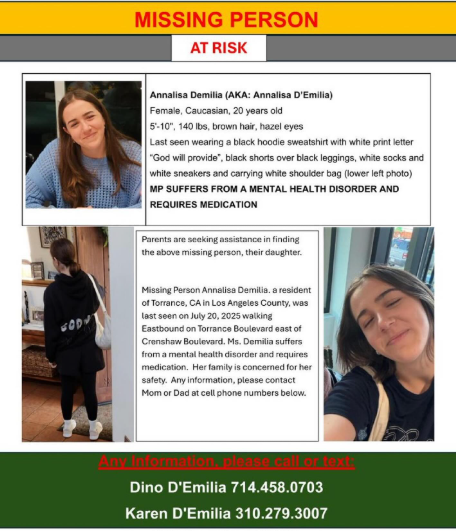 MISSING PERSON

AT RISK

Annalisa Demilia (AKA: Annalisa D'Emilia)
Female, Caucasian, 20 years old
5'-10", 140 lbs, brown hair, hazel eyes
Last seen wearing a black hoodie sweatshirt with white print letter "God will provide", black shorts over black leggings, white socks and white sneakers and carrying white shoulder bag (lower left photo)
MP SUFFERS FROM A MENTAL HEALTH DISORDER AND REQUIRES MEDICATION

GOD

Parents are seeking assistance in finding the above missing person, their daughter.

Missing Person Annalisa Demilia. a resident of Torrance, CA in Los Angeles County, was last seen on July 20, 2025 walking Eastbound on Torrance Boulevard east of Crenshaw Boulevard. Ms. Demilia suffers from a mental health disorder and requires medication. Her family is concerned for her safety. Any information, please contact Mom or Dad at cell phone numbers below.

Any Information, please call or text:

Dino D'Emilia 714.458.0703

Karen D'Emilia 310.279.3007